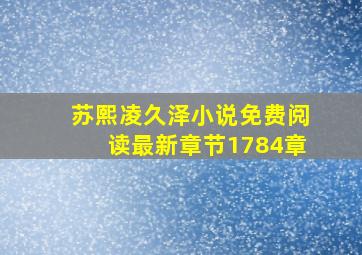 苏熙凌久泽小说免费阅读最新章节1784章